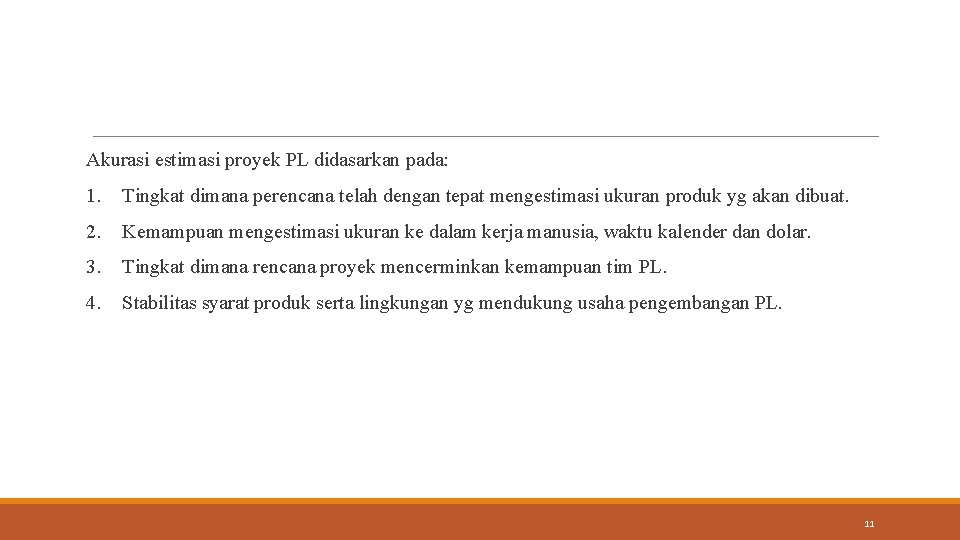 Akurasi estimasi proyek PL didasarkan pada:

1. Tingkat dimana perencana telah dengan tepat mengestimasi ukuran produk yg akan dibuat.

2. Kemampuan mengestimasi ukuran ke dalam kerja manusia, waktu kalender dan dolar.

3. Tingkat dimana rencana proyek mencerminkan kemampuan tim PL.

4. Stabilitas syarat produk serta lingkungan yg mendukung usaha pengembangan PL.

11